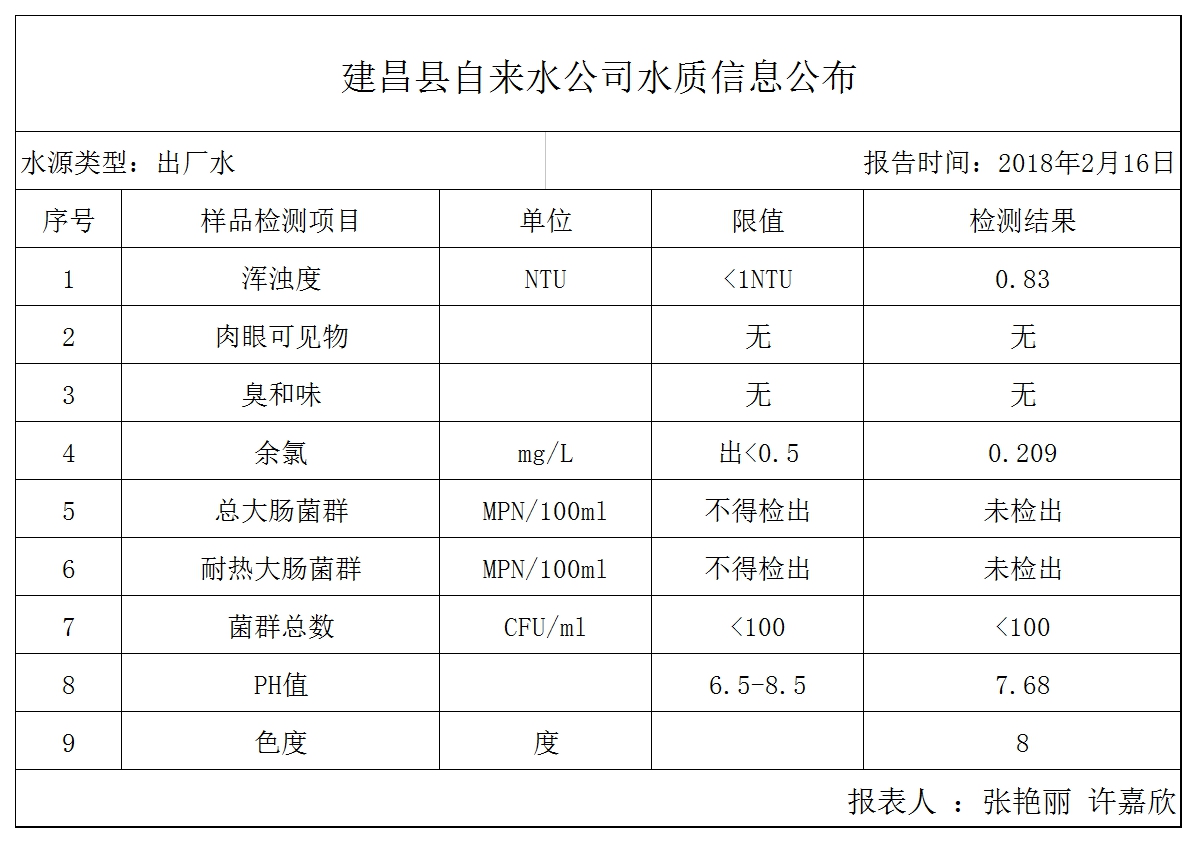 建昌县自来水公司水质信息公布

水源类型：出厂水

报告时间：2018年2月16日

| 序号 | 样品检测项目 | 单位 | 限值 | 检测结果 |
|---|---|---|---|---|
| 1 | 浑浊度 | NTU | <1NTU | 0.83 |
| 2 | 肉眼可见物 | | 无 | 无 |
| 3 | 臭和味 | | 无 | 无 |
| 4 | 余氯 | mg/L | 出<0.5 | 0.209 |
| 5 | 总大肠菌群 | MPN/100ml | 不得检出 | 未检出 |
| 6 | 耐热大肠菌群 | MPN/100ml | 不得检出 | 未检出 |
| 7 | 菌群总数 | CFU/ml | <100 | <100 |
| 8 | PH值 | | 6.5-8.5 | 7.68 |
| 9 | 色度 | 度 | | 8 |

报表人 ：张艳丽 许嘉欣